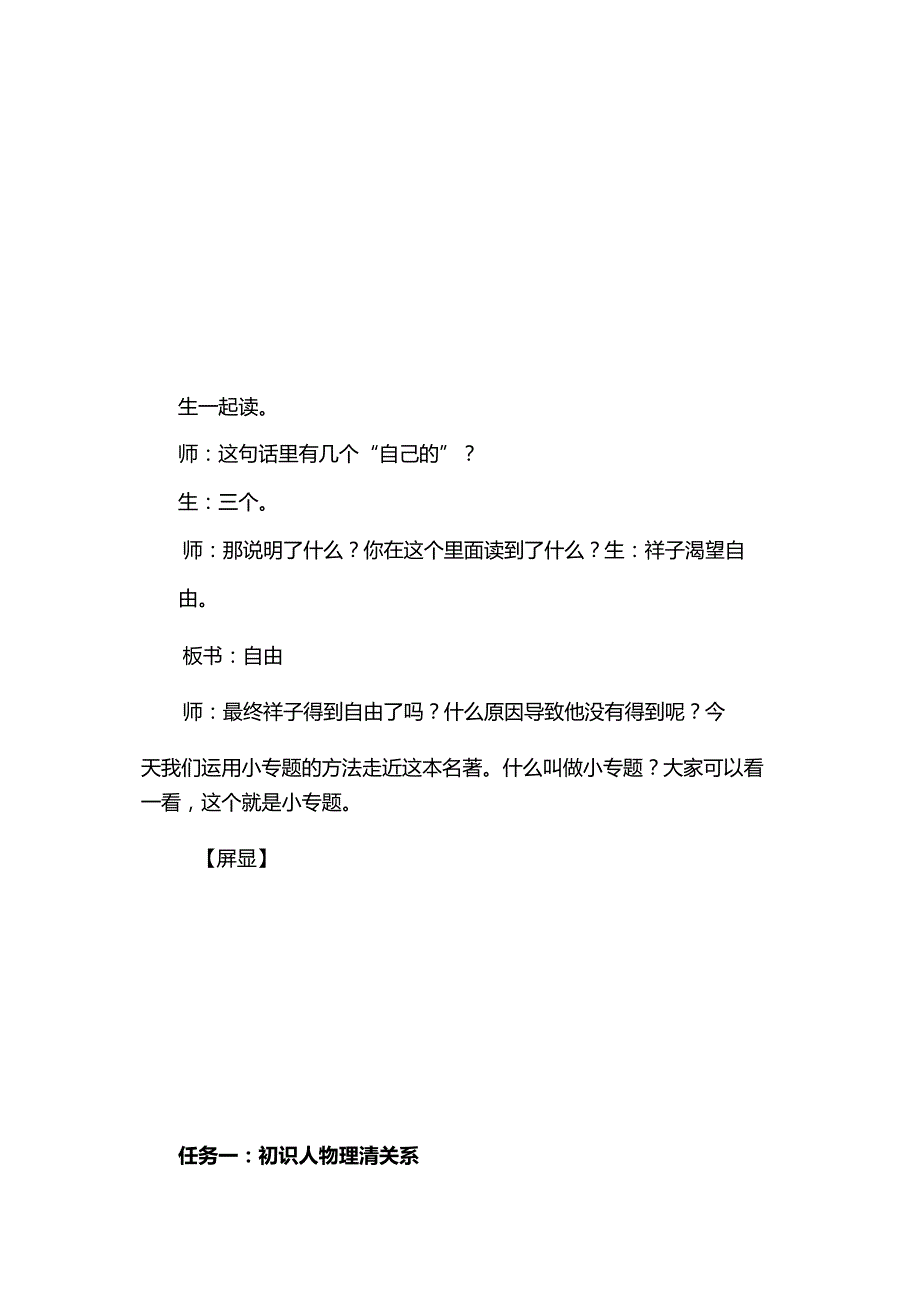 生一起读。

师：这句话里有几个“自己的”？

生：三个。

师：那说明了什么？你在这个里面读到了什么？生：祥子渴望自由。

板书：自由

师：最终祥子得到自由了吗？什么原因导致他没有得到呢？今天我们运用小专题的方法走近这本名著。什么叫做小专题？大家可以看一看，这个就是小专题。

【屏显】

任务一：初识人物理清关系